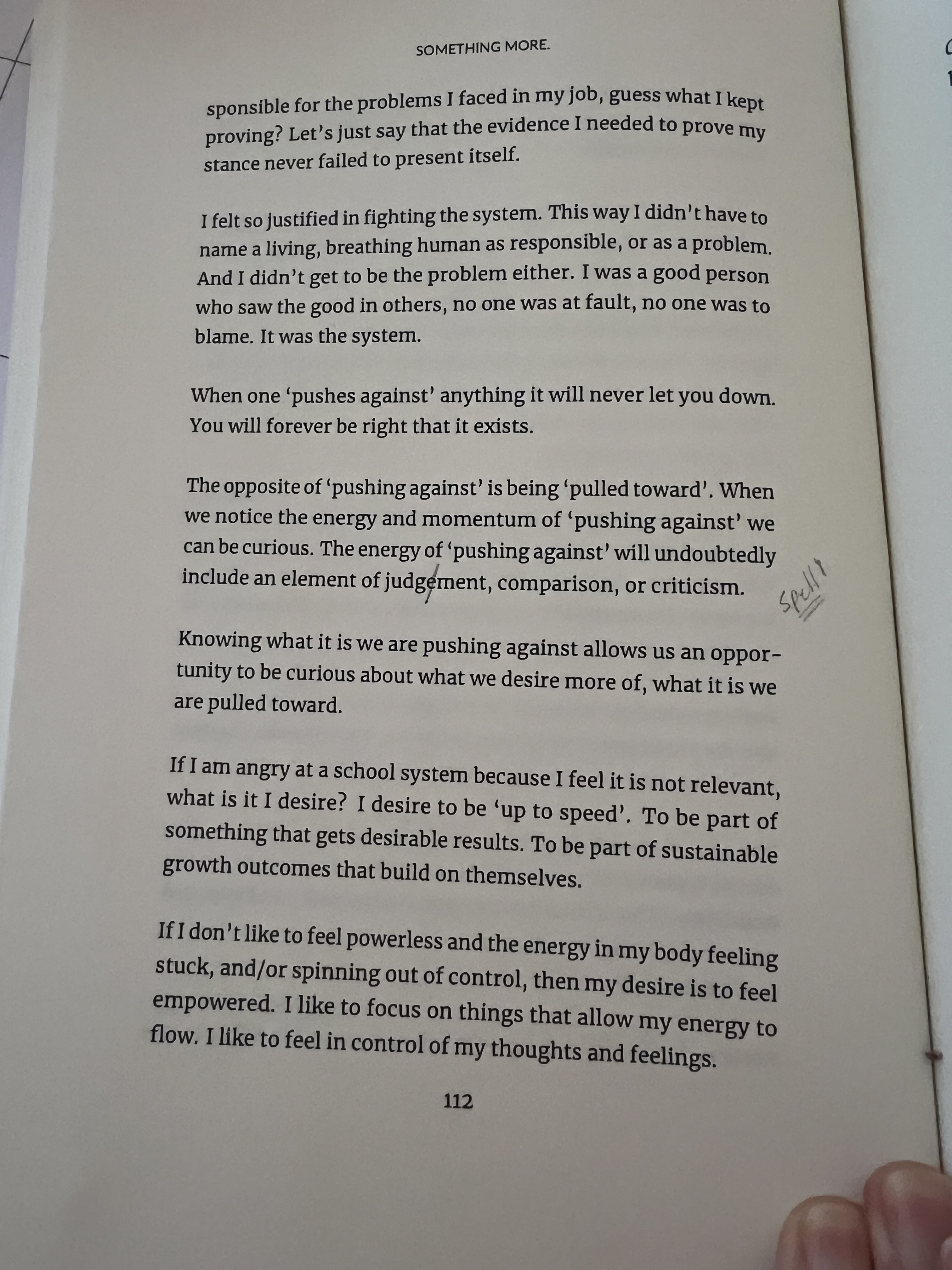 SOMETHING MORE.

sponsible for the problems I faced in my job, guess what I kept proving? Let's just say that the evidence I needed to prove my stance never failed to present itself.

I felt so justified in fighting the system. This way I didn't have to name a living, breathing human as responsible, or as a problem. And I didn't get to be the problem either. I was a good person who saw the good in others, no one was at fault, no one was to blame. It was the system.

When one 'pushes against' anything it will never let you down. You will forever be right that it exists.

The opposite of 'pushing against' is being 'pulled toward'. When we notice the energy and momentum of 'pushing against' we can be curious. The energy of 'pushing against' will undoubtedly include an element of judgement, comparison, or criticism.

Spell?

Knowing what it is we are pushing against allows us an opportunity to be curious about what we desire more of, what it is we are pulled toward.

If I am angry at a school system because I feel it is not relevant, what is it I desire? I desire to be 'up to speed'. To be part of something that gets desirable results. To be part of sustainable growth outcomes that build on themselves.

If I don't like to feel powerless and the energy in my body feeling stuck, and/or spinning out of control, then my desire is to feel empowered. I like to focus on things that allow my energy to flow. I like to feel in control of my thoughts and feelings.

112